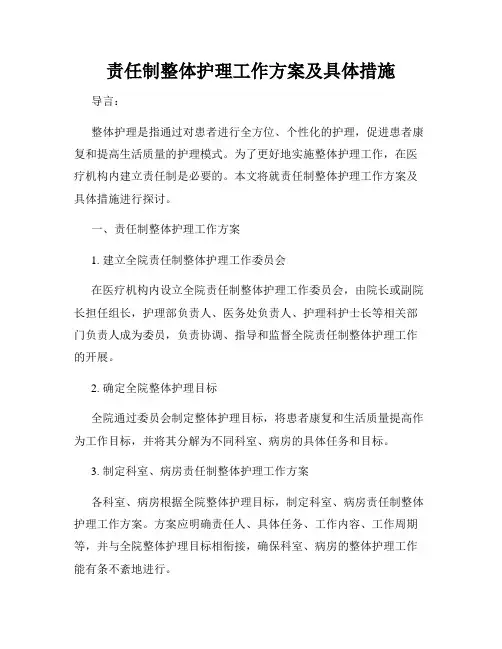 责任制整体护理工作方案及具体措施

导言：

整体护理是指通过对患者进行全方位、个性化的护理，促进患者康复和提高生活质量的护理模式。为了更好地实施整体护理工作，在医疗机构内建立责任制是必要的。本文将就责任制整体护理工作方案及具体措施进行探讨。

一、责任制整体护理工作方案

1. 建立全院责任制整体护理工作委员会

在医疗机构内设立全院责任制整体护理工作委员会，由院长或副院长担任组长，护理部负责人、医务处负责人、护理科护士长等相关部门负责人成为委员，负责协调、指导和监督全院责任制整体护理工作的开展。

2. 确定全院整体护理目标

全院通过委员会制定整体护理目标，将患者康复和生活质量提高作为工作目标，并将其分解为不同科室、病房的具体任务和目标。

3. 制定科室、病房责任制整体护理工作方案

各科室、病房根据全院整体护理目标，制定科室、病房责任制整体护理工作方案。方案应明确责任人、具体任务、工作内容、工作周期等，并与全院整体护理目标相衔接，确保科室、病房的整体护理工作能有条不紊地进行。